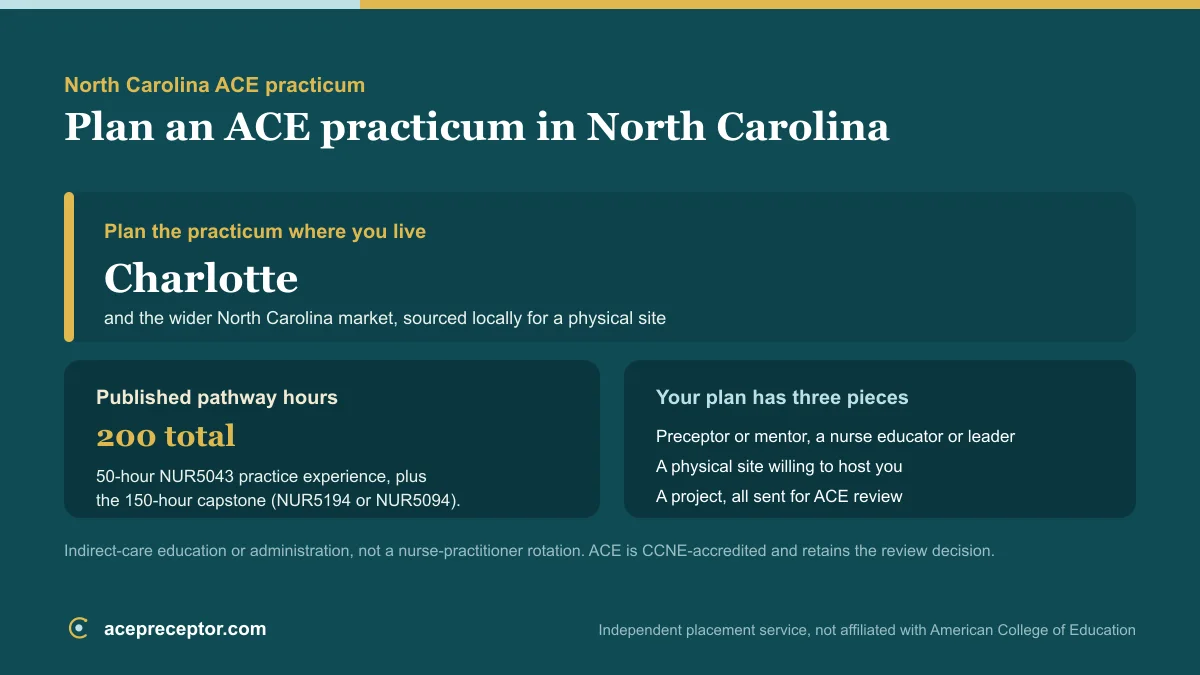 North Carolina ACE practicum

Plan an ACE practicum in North Carolina

Plan the practicum where you live

Charlotte

and the wider North Carolina market, sourced locally for a physical site

Published pathway hours

200 total

50-hour NUR5043 practice experience, plus the 150-hour capstone (NUR5194 or NUR5094).

Your plan has three pieces

Preceptor or mentor, a nurse educator or leader

A physical site willing to host you

A project, all sent for ACE review

Indirect-care education or administration, not a nurse-practitioner rotation. ACE is CCNE-accredited and retains the review decision.

acepreceptor.com

Independent placement service, not affiliated with American College of Education